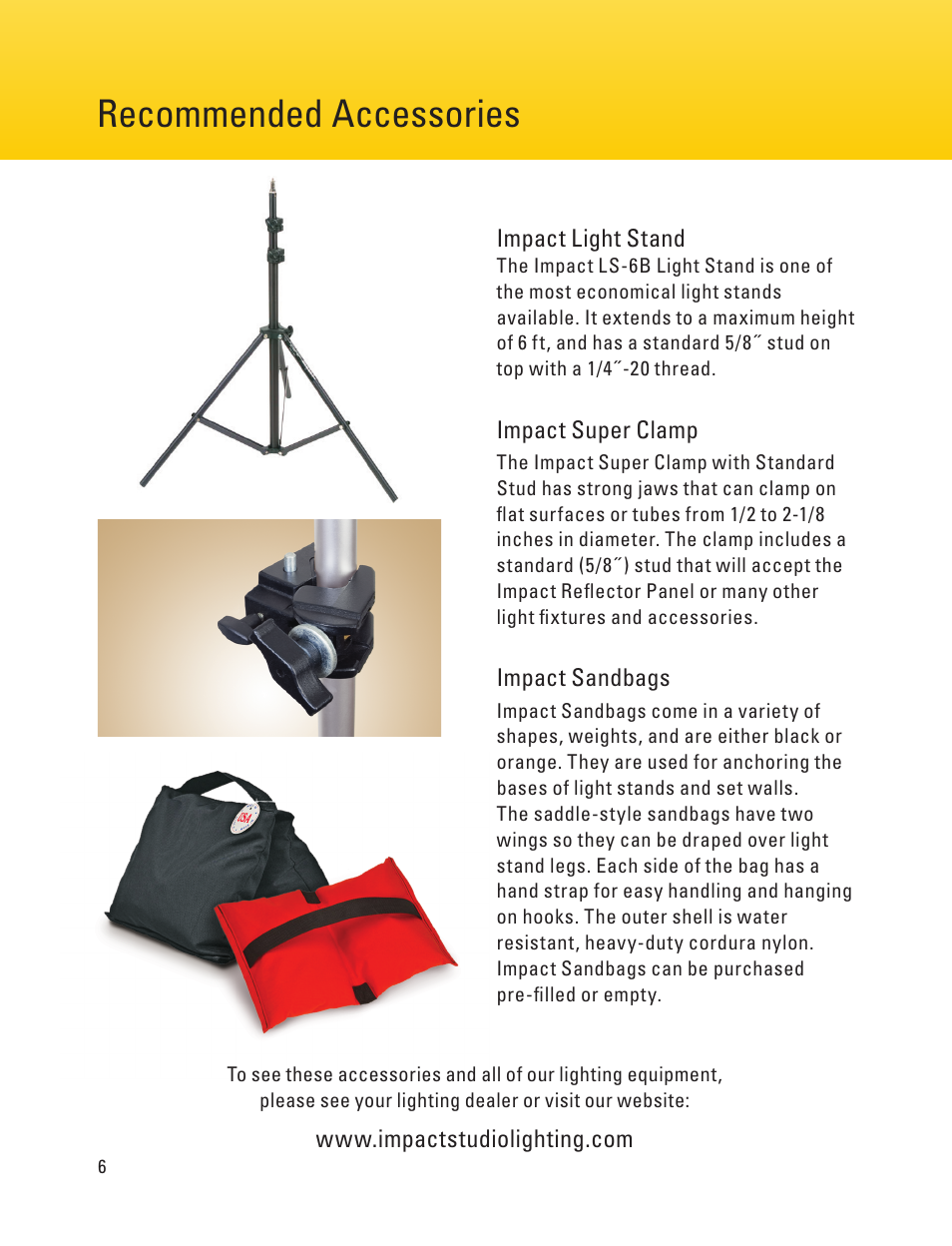 Recommended Accessories

Impact Light Stand
The Impact LS-6B Light Stand is one of the most economical light stands available. It extends to a maximum height of 6 ft, and has a standard 5/8˝ stud on top with a 1/4˝-20 thread.

Impact Super Clamp
The Impact Super Clamp with Standard Stud has strong jaws that can clamp on flat surfaces or tubes from 1/2 to 2-1/8 inches in diameter. The clamp includes a standard (5/8˝) stud that will accept the Impact Reflector Panel or many other light fixtures and accessories.

Impact Sandbags
Impact Sandbags come in a variety of shapes, weights, and are either black or orange. They are used for anchoring the bases of light stands and set walls. The saddle-style sandbags have two wings so they can be draped over light stand legs. Each side of the bag has a hand strap for easy handling and hanging on hooks. The outer shell is water resistant, heavy-duty cordura nylon. Impact Sandbags can be purchased pre-filled or empty.

USA

To see these accessories and all of our lighting equipment, please see your lighting dealer or visit our website:

www.impactstudiolighting.com

6